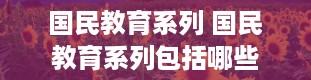 国民教育系列 国民教育系列包括哪些